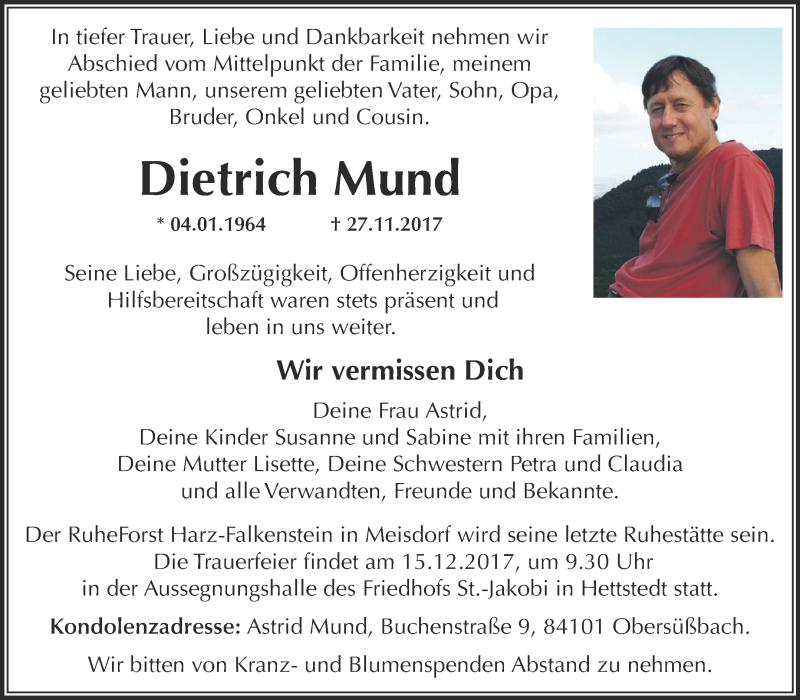 In tiefer Trauer, Liebe und Dankbarkeit nehmen wir Abschied vom Mittelpunkt der Familie, meinem geliebten Mann, unserem geliebten Vater, Sohn, Opa, Bruder, Onkel und Cousin.

Dietrich Mund

* 04.01.1964 † 27.11.2017

Seine Liebe, Großzügigkeit, Offenherzigkeit und Hilfsbereitschaft waren stets präsent und leben in uns weiter.

Wir vermissen Dich

Deine Frau Astrid,
Deine Kinder Susanne und Sabine mit ihren Familien,
Deine Mutter Lisette, Deine Schwestern Petra und Claudia
und alle Verwandten, Freunde und Bekannte.

Der RuheForst Harz-Falkenstein in Meisdorf wird seine letzte Ruhestätte sein. Die Trauerfeier findet am 15.12.2017, um 9.30 Uhr in der Aussegnungshalle des Friedhofs St.-Jakobi in Hettstedt statt.

Kondolenzadresse: Astrid Mund, Buchenstraße 9, 84101 Obersüßbach.

Wir bitten von Kranz- und Blumenspenden Abstand zu nehmen.